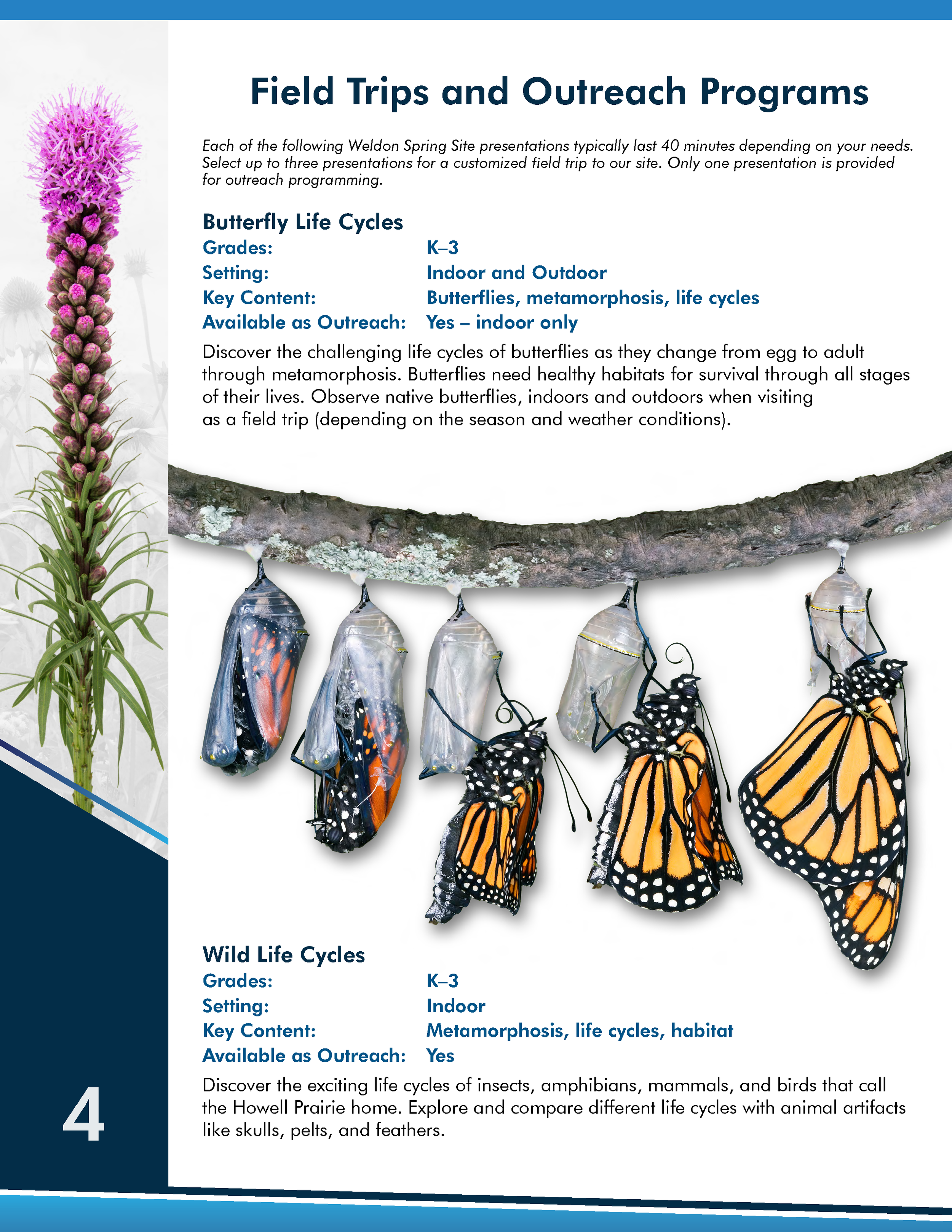 Field Trips and Outreach Programs

Each of the following Weldon Spring Site presentations typically last 40 minutes depending on your needs. Select up to three presentations for a customized field trip to our site. Only one presentation is provided for outreach programming.

Butterfly Life Cycles
Grades: K–3
Setting: Indoor and Outdoor
Key Content: Butterflies, metamorphosis, life cycles
Available as Outreach: Yes – indoor only

Discover the challenging life cycles of butterflies as they change from egg to adult through metamorphosis. Butterflies need healthy habitats for survival through all stages of their lives. Observe native butterflies, indoors and outdoors when visiting as a field trip (depending on the season and weather conditions).

Wild Life Cycles
Grades: K–3
Setting: Indoor
Key Content: Metamorphosis, life cycles, habitat
Available as Outreach: Yes

Discover the exciting life cycles of insects, amphibians, mammals, and birds that call the Howell Prairie home. Explore and compare different life cycles with animal artifacts like skulls, pelts, and feathers.

4